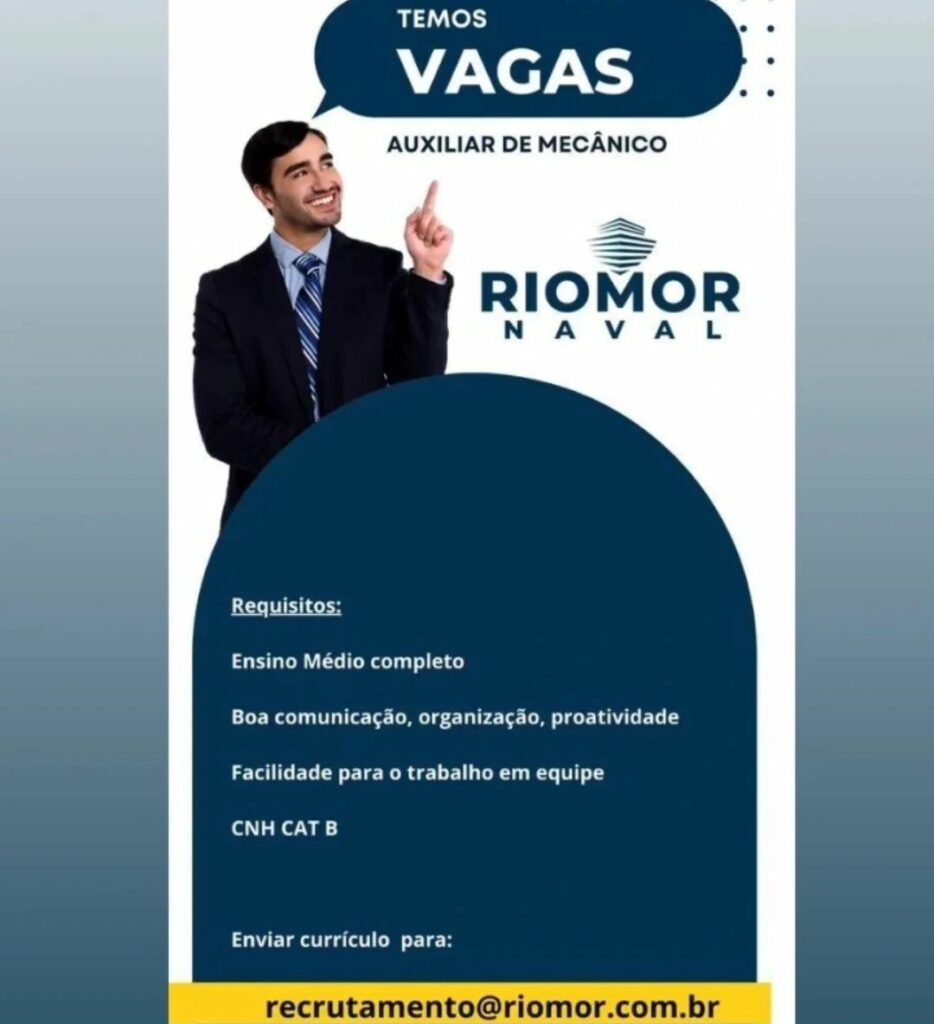 TEMOS
VAGAS

AUXILIAR DE MECÂNICO

RIOMOR
NAVAL

Requisitos:

Ensino Médio completo

Boa comunicação, organização, proatividade

Facilidade para o trabalho em equipe

CNH CAT B

Enviar currículo para:

recrutamento@riomor.com.br